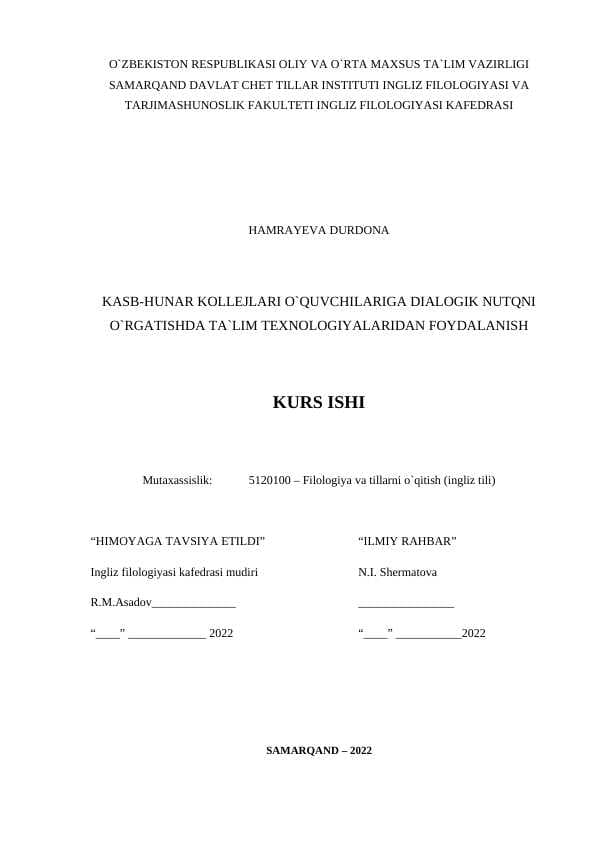 O`ZBEKISTON RESPUBLIKASI OLIY VA O`RTA MAXSUS TA`LIM VAZIRLIGI SAMARQAND DAVLAT CHET TILLAR INSTITUTI INGLIZ FILOLOGIYASI VA TARJIMASHUNOSLIK FAKULTETI INGLIZ FILOLOGIYASI KAFEDRASI

HAMRAYEVA DURDONA

KASB-HUNAR KOLLEJLARI O`QUVCHILARIGA DIALOGIK NUTQNI O`RGATISHDA TA`LIM TEXNOLOGIYALARIDAN FOYDALANISH

KURS ISHI

Mutaxassislik: 5120100 – Filologiya va tillarni o`qitish (ingliz tili)

“HIMOYAGA TAVSIYA ETILDI”

Ingliz filologiyasi kafedrasi mudiri

R.M.Asadov______________

“____” _____________ 2022

“ILMIY RAHBAR”

N.I. Shermatova

________________

“____” ___________2022

SAMARQAND – 2022